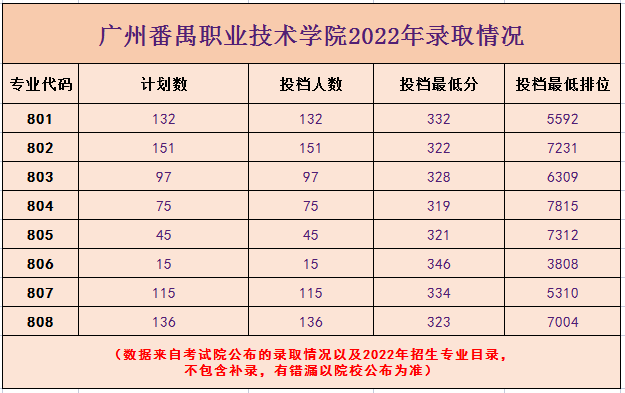 广州番禺职业技术学院2022年录取情况

| 专业代码 | 计划数 | 投档人数 | 投档最低分 | 投档最低排位 |
|---|---|---|---|---|
| 801 | 132 | 132 | 332 | 5592 |
| 802 | 151 | 151 | 322 | 7231 |
| 803 | 97 | 97 | 328 | 6309 |
| 804 | 75 | 75 | 319 | 7815 |
| 805 | 45 | 45 | 321 | 7312 |
| 806 | 15 | 15 | 346 | 3808 |
| 807 | 115 | 115 | 334 | 5310 |
| 808 | 136 | 136 | 323 | 7004 |

（数据来自考试院公布的录取情况以及2022年招生专业目录，不包含补录，有错漏以院校公布为准）